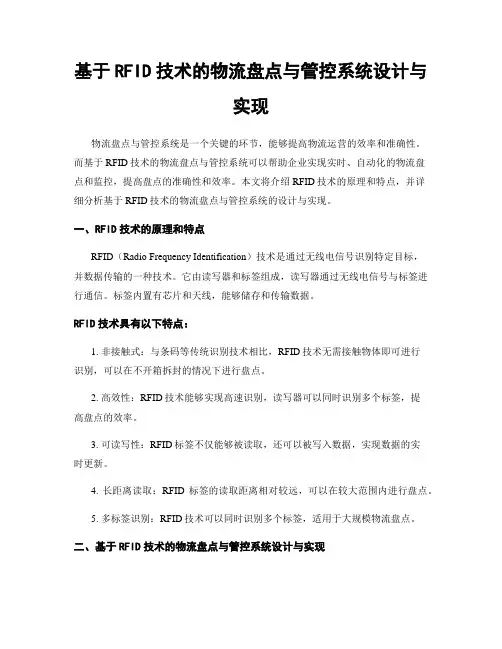 基于RFID技术的物流盘点与管控系统设计与实现

物流盘点与管控系统是一个关键的环节，能够提高物流运营的效率和准确性。而基于RFID技术的物流盘点与管控系统可以帮助企业实现实时、自动化的物流盘点和监控，提高盘点的准确性和效率。本文将介绍RFID技术的原理和特点，并详细分析基于RFID技术的物流盘点与管控系统的设计与实现。

一、RFID技术的原理和特点

RFID（Radio Frequency Identification）技术是通过无线电信号识别特定目标，并数据传输的一种技术。它由读写器和标签组成，读写器通过无线电信号与标签进行通信。标签内置有芯片和天线，能够储存和传输数据。

RFID技术具有以下特点：

1. 非接触式：与条码等传统识别技术相比，RFID技术无需接触物体即可进行识别，可以在不开箱拆封的情况下进行盘点。

2. 高效性：RFID技术能够实现高速识别，读写器可以同时识别多个标签，提高盘点的效率。

3. 可读写性：RFID标签不仅能够被读取，还可以被写入数据，实现数据的实时更新。

4. 长距离读取：RFID 标签的读取距离相对较远，可以在较大范围内进行盘点。

5. 多标签识别：RFID技术可以同时识别多个标签，适用于大规模物流盘点。

二、基于RFID技术的物流盘点与管控系统设计与实现